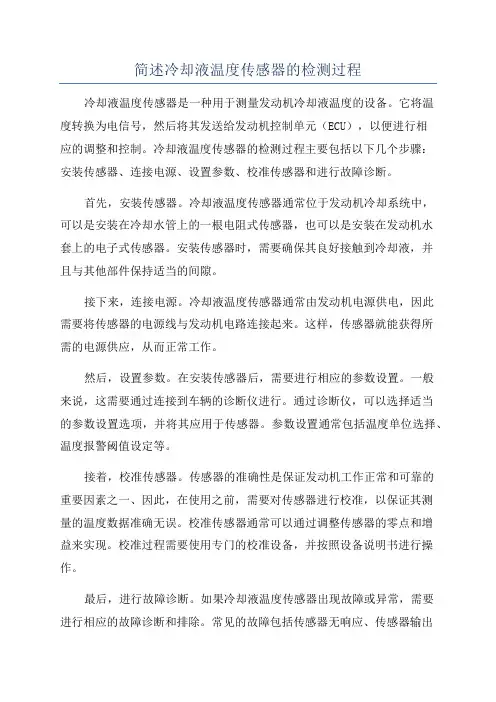 简述冷却液温度传感器的检测过程

冷却液温度传感器是一种用于测量发动机冷却液温度的设备。它将温度转换为电信号，然后将其发送给发动机控制单元（ECU），以便进行相应的调整和控制。冷却液温度传感器的检测过程主要包括以下几个步骤：安装传感器、连接电源、设置参数、校准传感器和进行故障诊断。

首先，安装传感器。冷却液温度传感器通常位于发动机冷却系统中，可以是安装在冷却水管上的一根电阻式传感器，也可以是安装在发动机水套上的电子式传感器。安装传感器时，需要确保其良好接触到冷却液，并且与其他部件保持适当的间隙。

接下来，连接电源。冷却液温度传感器通常由发动机电源供电，因此需要将传感器的电源线与发动机电路连接起来。这样，传感器就能获得所需的电源供应，从而正常工作。

然后，设置参数。在安装传感器后，需要进行相应的参数设置。一般来说，这需要通过连接到车辆的诊断仪进行。通过诊断仪，可以选择适当的参数设置选项，并将其应用于传感器。参数设置通常包括温度单位选择、温度报警阈值设定等。

接着，校准传感器。传感器的准确性是保证发动机工作正常和可靠的重要因素之一、因此，在使用之前，需要对传感器进行校准，以保证其测量的温度数据准确无误。校准传感器通常可以通过调整传感器的零点和增益来实现。校准过程需要使用专门的校准设备，并按照设备说明书进行操作。

最后，进行故障诊断。如果冷却液温度传感器出现故障或异常，需要进行相应的故障诊断和排除。常见的故障包括传感器无响应、传感器输出